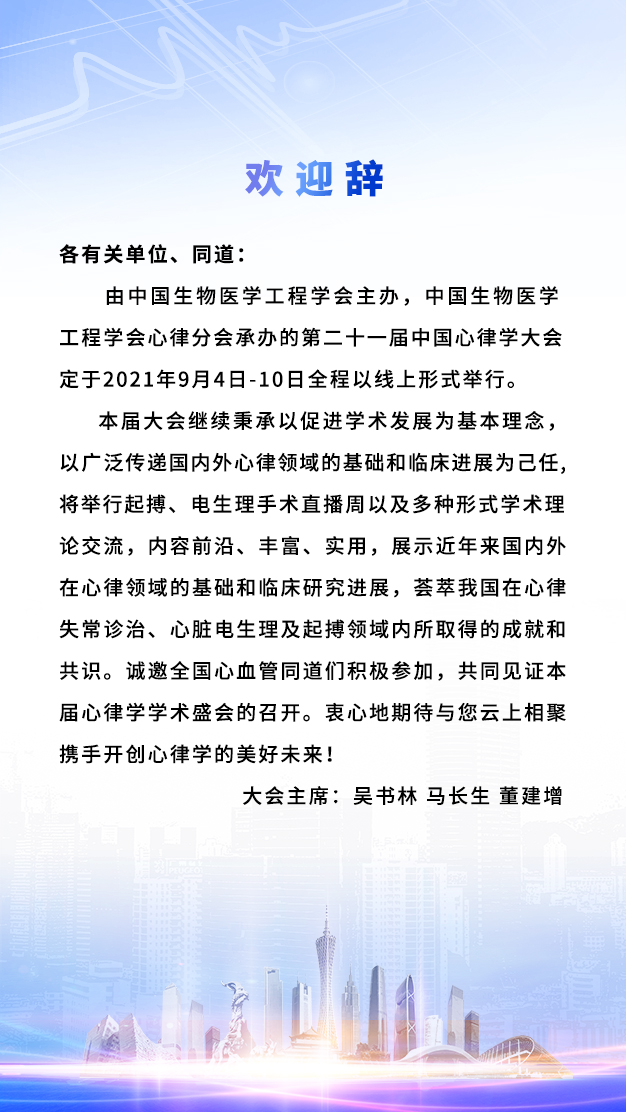 欢迎辞

各有关单位、同道：

由中国生物医学工程学会主办，中国生物医学工程学会心律分会承办的第二十一届中国心律学大会定于2021年9月4日-10日全程以线上形式举行。

本届大会继续秉承以促进学术发展为基本理念，以广泛传递国内外心律领域的基础和临床进展为己任，将举行起搏、电生理手术直播周以及多种形式学术理论交流，内容前沿、丰富、实用，展示近年来国内外在心律领域的基础和临床研究进展，荟萃我国在心律失常诊治、心脏电生理及起搏领域内所取得的成就和共识。诚邀全国心血管同道们积极参加，共同见证本届心律学学术盛会的召开。衷心地期待与您云上相聚携手开创心律学的美好未来！

大会主席：吴书林 马长生 董建增